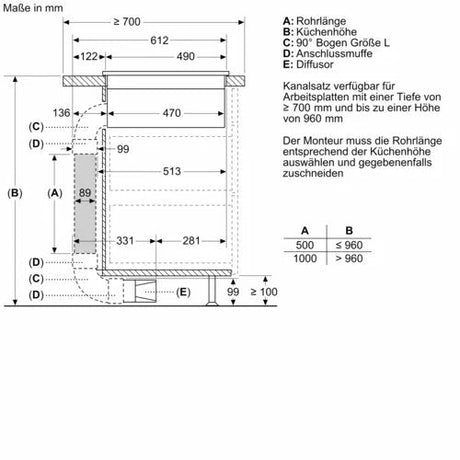 Maße in mm

≥ 700
612
122
490
136
470
(C)
(D)
99
513
(B)
(A)
89
331
281
(D)
(C)
(D)
(E)
99
≥ 100

A: Rohrlänge
B: Küchenhöhe
C: 90° Bogen Größe L
D: Anschlussmuffe
E: Diffusor

Kanalsatz verfügbar für Arbeitsplatten mit einer Tiefe von ≥ 700 mm und bis zu einer Höhe von 960 mm

Der Monteur muss die Rohrlänge entsprechend der Küchenhöhe auswählen und gegebenenfalls zuschneiden

| A | B |
|---|---|
| 500 | ≤ 960 |
| 1000 | > 960 |